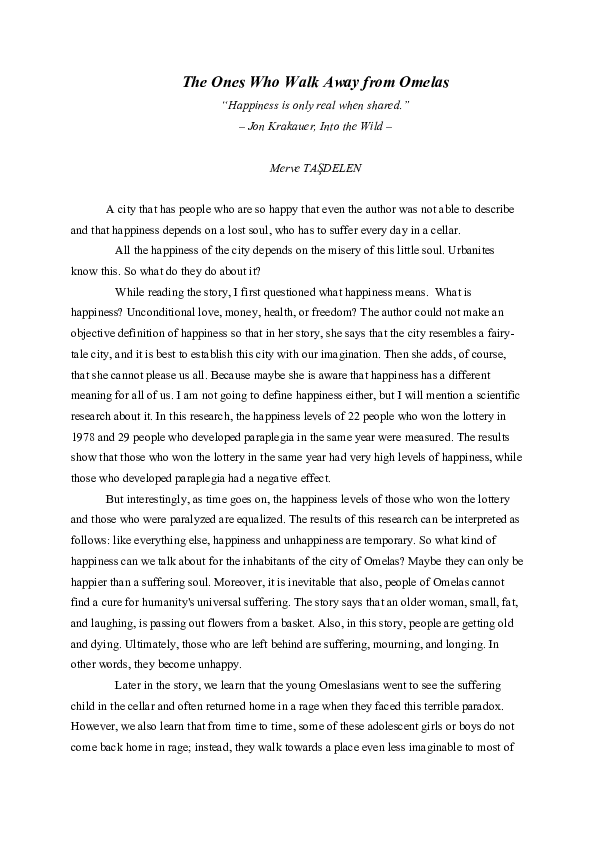 The Ones Who Walk Away from Omelas

"Happiness is only real when shared."

– Jon Krakauer, Into the Wild –

Merve TAŞDELEN

A city that has people who are so happy that even the author was not able to describe and that happiness depends on a lost soul, who has to suffer every day in a cellar.

All the happiness of the city depends on the misery of this little soul. Urbanites know this. So what do they do about it?

While reading the story, I first questioned what happiness means. What is happiness? Unconditional love, money, health, or freedom? The author could not make an objective definition of happiness so that in her story, she says that the city resembles a fairy-tale city, and it is best to establish this city with our imagination. Then she adds, of course, that she cannot please us all. Because maybe she is aware that happiness has a different meaning for all of us. I am not going to define happiness either, but I will mention a scientific research about it. In this research, the happiness levels of 22 people who won the lottery in 1978 and 29 people who developed paraplegia in the same year were measured. The results show that those who won the lottery in the same year had very high levels of happiness, while those who developed paraplegia had a negative effect.

But interestingly, as time goes on, the happiness levels of those who won the lottery and those who were paralyzed are equalized. The results of this research can be interpreted as follows: like everything else, happiness and unhappiness are temporary. So what kind of happiness can we talk about for the inhabitants of the city of Omelas? Maybe they can only be happier than a suffering soul. Moreover, it is inevitable that also, people of Omelas cannot find a cure for humanity's universal suffering. The story says that an older woman, small, fat, and laughing, is passing out flowers from a basket. Also, in this story, people are getting old and dying. Ultimately, those who are left behind are suffering, mourning, and longing. In other words, they become unhappy.

Later in the story, we learn that the young Omeslasians went to see the suffering child in the cellar and often returned home in a rage when they faced this terrible paradox. However, we also learn that from time to time, some of these adolescent girls or boys do not come back home in rage; instead, they walk towards a place even less imaginable to most of